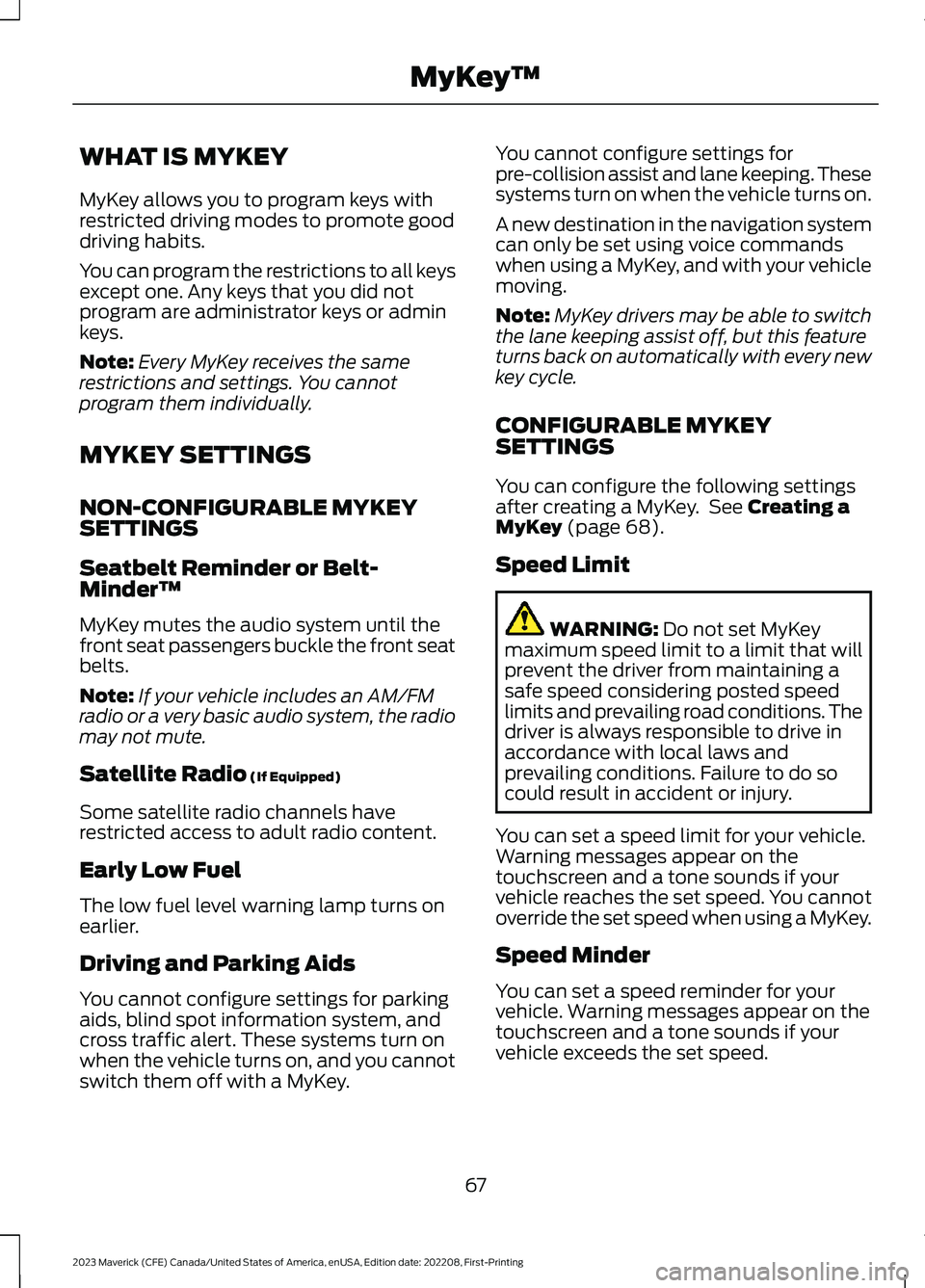 MyKey™

WHAT IS MYKEY

MyKey allows you to program keys with restricted driving modes to promote good driving habits.

You can program the restrictions to all keys except one. Any keys that you did not program are administrator keys or admin keys.

Note: Every MyKey receives the same restrictions and settings. You cannot program them individually.

MYKEY SETTINGS

NON-CONFIGURABLE MYKEY SETTINGS

Seatbelt Reminder or Belt-Minder™

MyKey mutes the audio system until the front seat passengers buckle the front seat belts.

Note: If your vehicle includes an AM/FM radio or a very basic audio system, the radio may not mute.

Satellite Radio (If Equipped)

Some satellite radio channels have restricted access to adult radio content.

Early Low Fuel

The low fuel level warning lamp turns on earlier.

Driving and Parking Aids

You cannot configure settings for parking aids, blind spot information system, and cross traffic alert. These systems turn on when the vehicle turns on, and you cannot switch them off with a MyKey.

You cannot configure settings for pre-collision assist and lane keeping. These systems turn on when the vehicle turns on.

A new destination in the navigation system can only be set using voice commands when using a MyKey, and with your vehicle moving.

Note: MyKey drivers may be able to switch the lane keeping assist off, but this feature turns back on automatically with every new key cycle.

CONFIGURABLE MYKEY SETTINGS

You can configure the following settings after creating a MyKey. See Creating a MyKey (page 68).

Speed Limit

WARNING: Do not set MyKey maximum speed limit to a limit that will prevent the driver from maintaining a safe speed considering posted speed limits and prevailing road conditions. The driver is always responsible to drive in accordance with local laws and prevailing conditions. Failure to do so could result in accident or injury.

You can set a speed limit for your vehicle. Warning messages appear on the touchscreen and a tone sounds if your vehicle reaches the set speed. You cannot override the set speed when using a MyKey.

Speed Minder

You can set a speed reminder for your vehicle. Warning messages appear on the touchscreen and a tone sounds if your vehicle exceeds the set speed.

67

2023 Maverick (CFE) Canada/United States of America, enUSA, Edition date: 202208, First-Printing

carmanualsonline.info